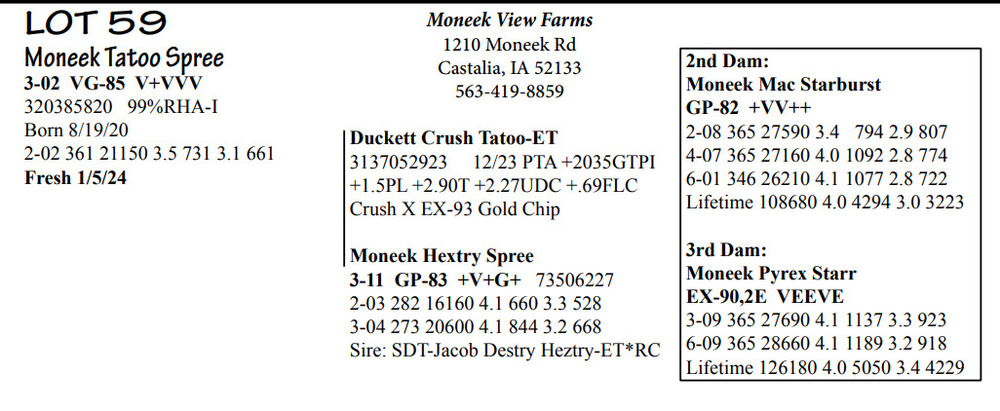 LOT 59
Moneek Tatoo Spree
3-02 VG-85 V+VVV
320385820 99%RHA-I
Born 8/19/20
2-02 361 21150 3.5 731 3.1 661
Fresh 1/5/24

Moneek View Farms
1210 Moneek Rd
Castalia, IA 52133
563-419-8859

Duckett Crush Tatoo-ET
3137052923 12/23 PTA +2035GTPI
+1.5PL +2.90T +2.27UDC +.69FLC
Crush X EX-93 Gold Chip

Moneek Hextry Spree
3-11 GP-83 +V+G+ 73506227
2-03 282 16160 4.1 660 3.3 528
3-04 273 20600 4.1 844 3.2 668
Sire: SDT-Jacob Destry Heztry-ET*RC

2nd Dam:
Moneek Mac Starburst
GP-82 +VV++
2-08 365 27590 3.4 794 2.9 807
4-07 365 27160 4.0 1092 2.8 774
6-01 346 26210 4.1 1077 2.8 722
Lifetime 108680 4.0 4294 3.0 3223

3rd Dam:
Moneek Pyrex Starr
EX-90,2E VEEVE
3-09 365 27690 4.1 1137 3.3 923
6-09 365 28660 4.1 1189 3.2 918
Lifetime 126180 4.0 5050 3.4 4229